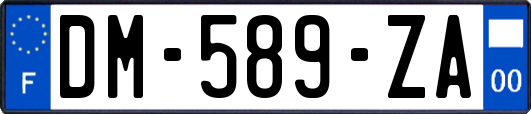 F
DM-589-ZA
00